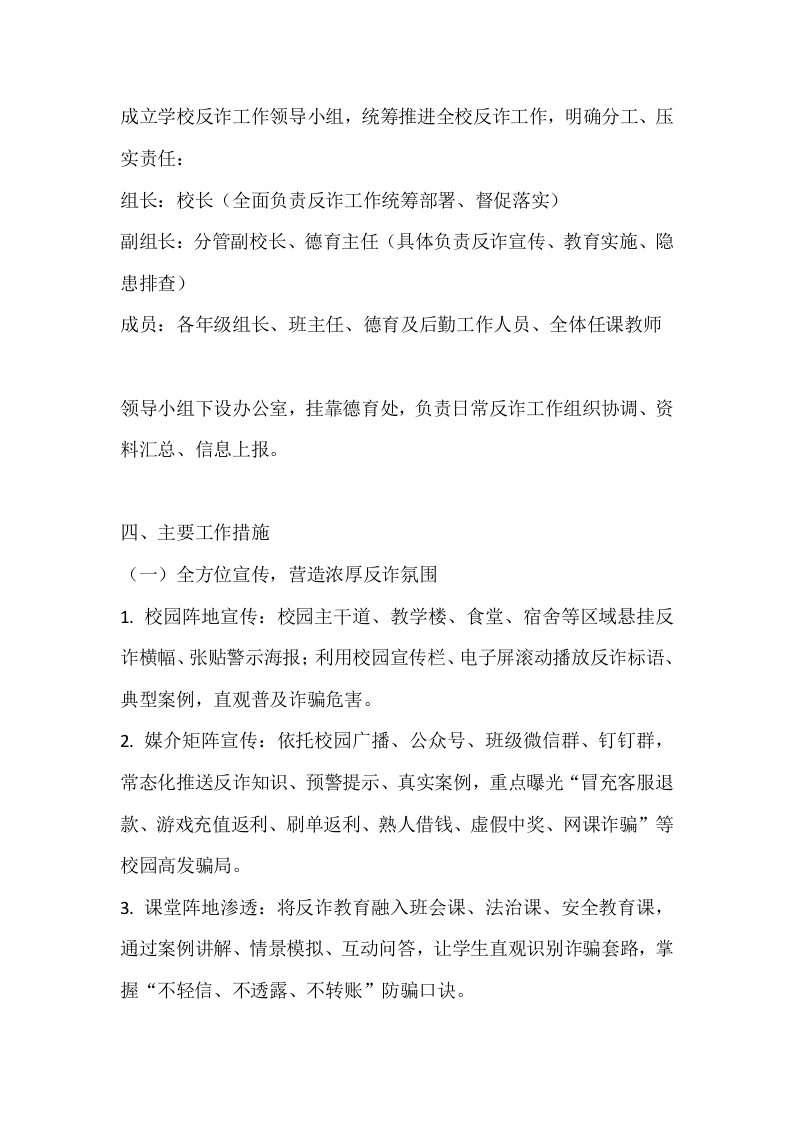 成立学校反诈工作领导小组，统筹推进全校反诈工作，明确分工、压实责任：

组长：校长（全面负责反诈工作统筹部署、督促落实）

副组长：分管副校长、德育主任（具体负责反诈宣传、教育实施、隐患排查）

成员：各年级组长、班主任、德育及后勤工作人员、全体任课教师

领导小组下设办公室，挂靠德育处，负责日常反诈工作组织协调、资料汇总、信息上报。

四、主要工作措施

（一）全方位宣传，营造浓厚反诈氛围

1. 校园阵地宣传：校园主干道、教学楼、食堂、宿舍等区域悬挂反诈横幅、张贴警示海报；利用校园宣传栏、电子屏滚动播放反诈标语、典型案例，直观普及诈骗危害。

2. 媒介矩阵宣传：依托校园广播、公众号、班级微信群、钉钉群，常态化推送反诈知识、预警提示、真实案例，重点曝光“冒充客服退款、游戏充值返利、刷单返利、熟人借钱、虚假中奖、网课诈骗”等校园高发骗局。

3. 课堂阵地渗透：将反诈教育融入班会课、法治课、安全教育课，通过案例讲解、情景模拟、互动问答，让学生直观识别诈骗套路，掌握“不轻信、不透露、不转账”防骗口诀。